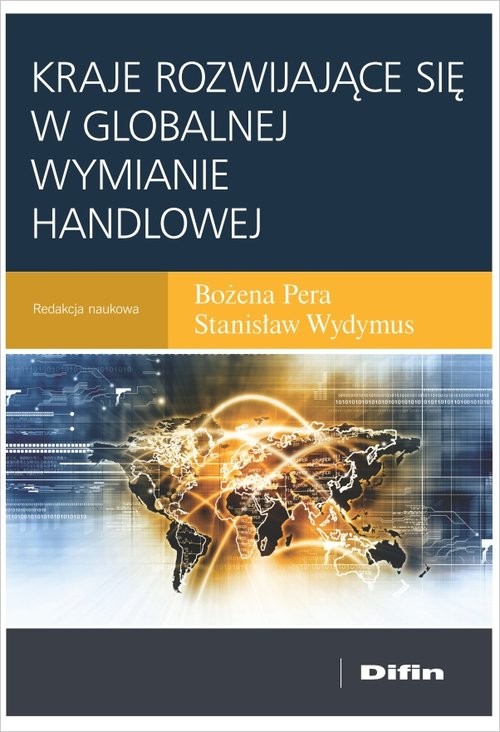 KRAJE ROZWIJAJĄCE SIĘ W GLOBALNEJ WYMIANIE HANDLOWEJ

Redakcja naukowa

Bożena Pera
Stanisław Wydymus

Difin